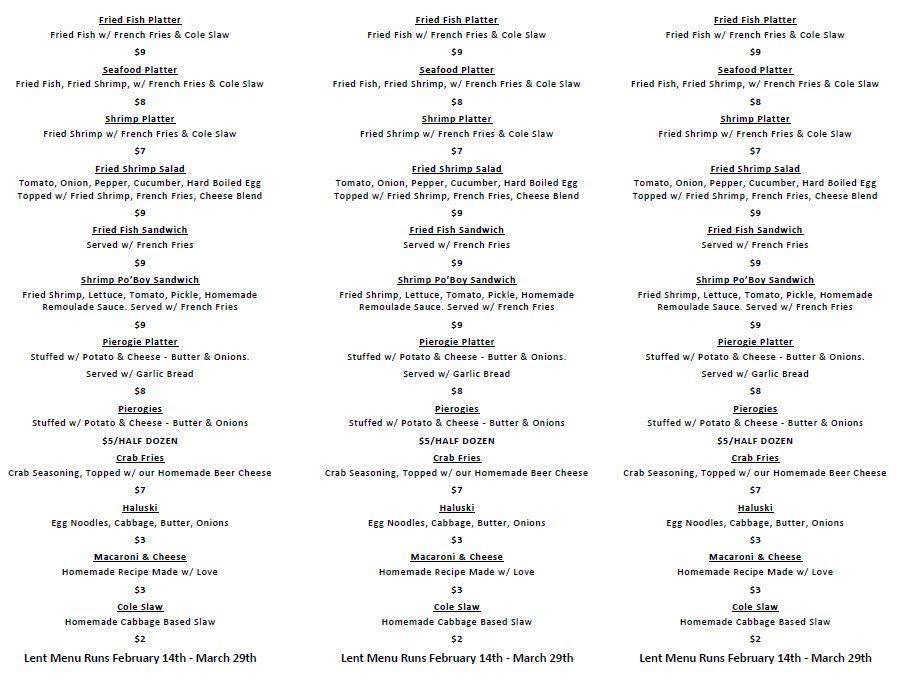 Fried Fish Platter
Fried Fish w/ French Fries & Cole Slaw
$9
Seafood Platter
Fried Fish, Fried Shrimp, w/ French Fries & Cole Slaw
$8
Shrimp Platter
Fried Shrimp w/ French Fries & Cole Slaw
$7
Fried Shrimp Salad
Tomato, Onion, Pepper, Cucumber, Hard Boiled Egg Topped w/ Fried Shrimp, French Fries, Cheese Blend
$9
Fried Fish Sandwich
Served w/ French Fries
$9
Shrimp Po'Boy Sandwich
Fried Shrimp, Lettuce, Tomato, Pickle, Homemade Remoulade Sauce. Served w/ French Fries
$9
Pierogie Platter
Stuffed w/ Potato & Cheese - Butter & Onions.
Served w/ Garlic Bread
$8
Pierogies
Stuffed w/ Potato & Cheese - Butter & Onions
$5/HALF DOZEN
Crab Fries
Crab Seasoning, Topped w/ our Homemade Beer Cheese
$7
Haluski
Egg Noodles, Cabbage, Butter, Onions
$3
Macaroni & Cheese
Homemade Recipe Made w/ Love
$3
Cole Slaw
Homemade Cabbage Based Slaw
$2
Lent Menu Runs February 14th - March 29th

Fried Fish Platter
Fried Fish w/ French Fries & Cole Slaw
$9
Seafood Platter
Fried Fish, Fried Shrimp, w/ French Fries & Cole Slaw
$8
Shrimp Platter
Fried Shrimp w/ French Fries & Cole Slaw
$7
Fried Shrimp Salad
Tomato, Onion, Pepper, Cucumber, Hard Boiled Egg Topped w/ Fried Shrimp, French Fries, Cheese Blend
$9
Fried Fish Sandwich
Served w/ French Fries
$9
Shrimp Po'Boy Sandwich
Fried Shrimp, Lettuce, Tomato, Pickle, Homemade Remoulade Sauce. Served w/ French Fries
$9
Pierogie Platter
Stuffed w/ Potato & Cheese - Butter & Onions.
Served w/ Garlic Bread
$8
Pierogies
Stuffed w/ Potato & Cheese - Butter & Onions
$5/HALF DOZEN
Crab Fries
Crab Seasoning, Topped w/ our Homemade Beer Cheese
$7
Haluski
Egg Noodles, Cabbage, Butter, Onions
$3
Macaroni & Cheese
Homemade Recipe Made w/ Love
$3
Cole Slaw
Homemade Cabbage Based Slaw
$2
Lent Menu Runs February 14th - March 29th

Fried Fish Platter
Fried Fish w/ French Fries & Cole Slaw
$9
Seafood Platter
Fried Fish, Fried Shrimp, w/ French Fries & Cole Slaw
$8
Shrimp Platter
Fried Shrimp w/ French Fries & Cole Slaw
$7
Fried Shrimp Salad
Tomato, Onion, Pepper, Cucumber, Hard Boiled Egg Topped w/ Fried Shrimp, French Fries, Cheese Blend
$9
Fried Fish Sandwich
Served w/ French Fries
$9
Shrimp Po'Boy Sandwich
Fried Shrimp, Lettuce, Tomato, Pickle, Homemade Remoulade Sauce. Served w/ French Fries
$9
Pierogie Platter
Stuffed w/ Potato & Cheese - Butter & Onions.
Served w/ Garlic Bread
$8
Pierogies
Stuffed w/ Potato & Cheese - Butter & Onions
$5/HALF DOZEN
Crab Fries
Crab Seasoning, Topped w/ our Homemade Beer Cheese
$7
Haluski
Egg Noodles, Cabbage, Butter, Onions
$3
Macaroni & Cheese
Homemade Recipe Made w/ Love
$3
Cole Slaw
Homemade Cabbage Based Slaw
$2
Lent Menu Runs February 14th - March 29th